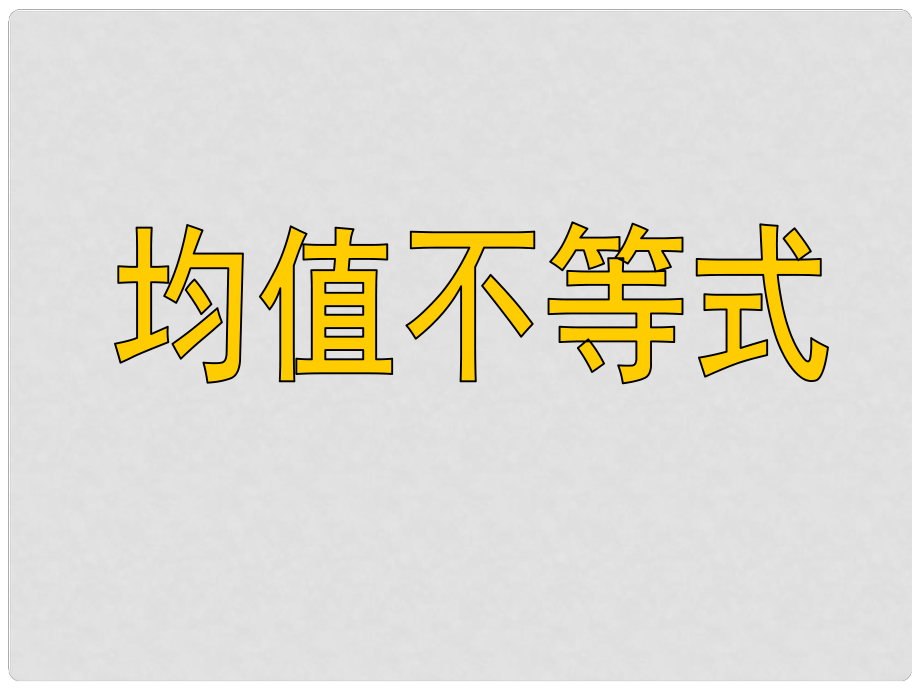 均值不等式